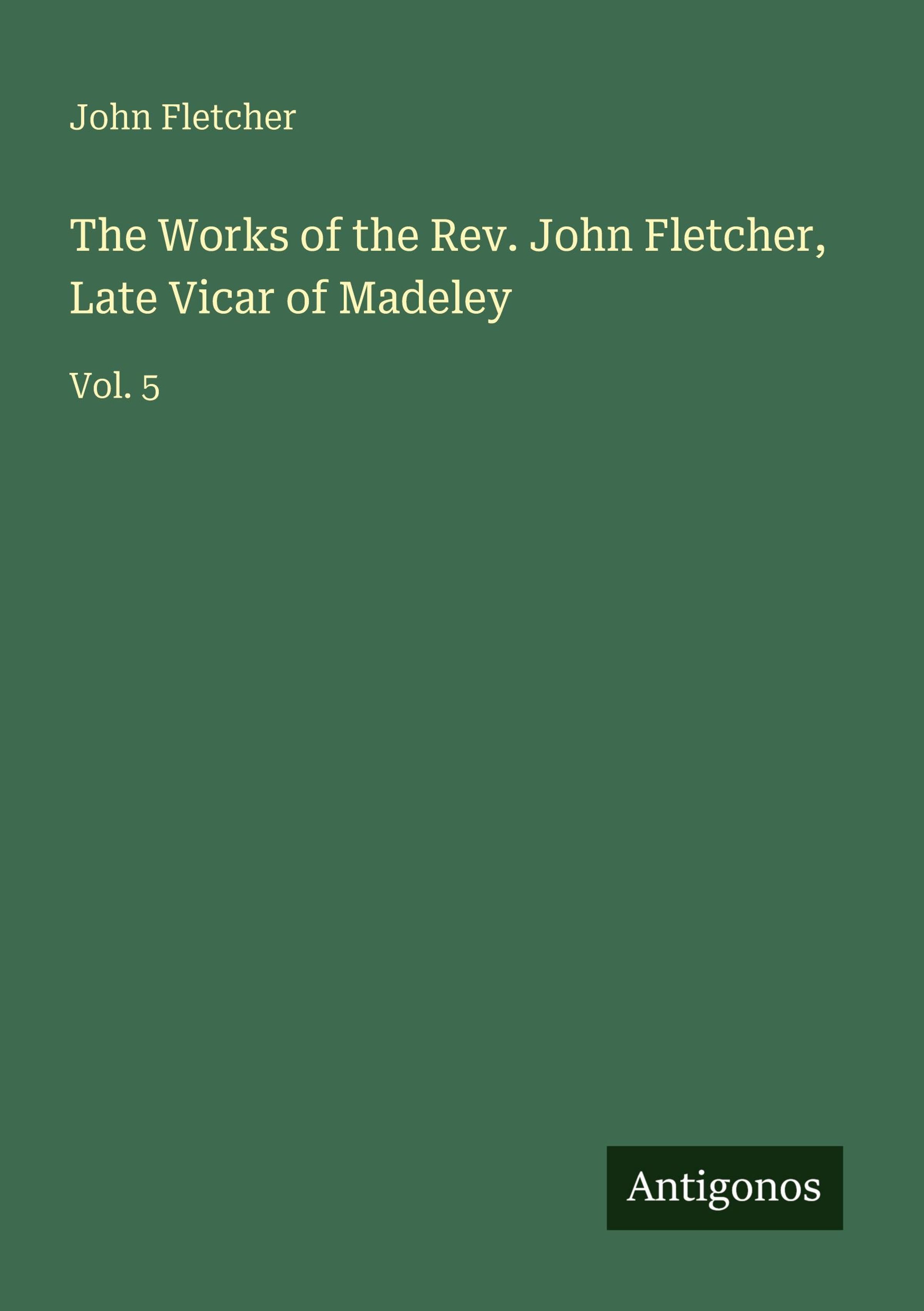 John Fletcher

The Works of the Rev. John Fletcher, Late Vicar of Madeley

Vol. 5

Antigonos